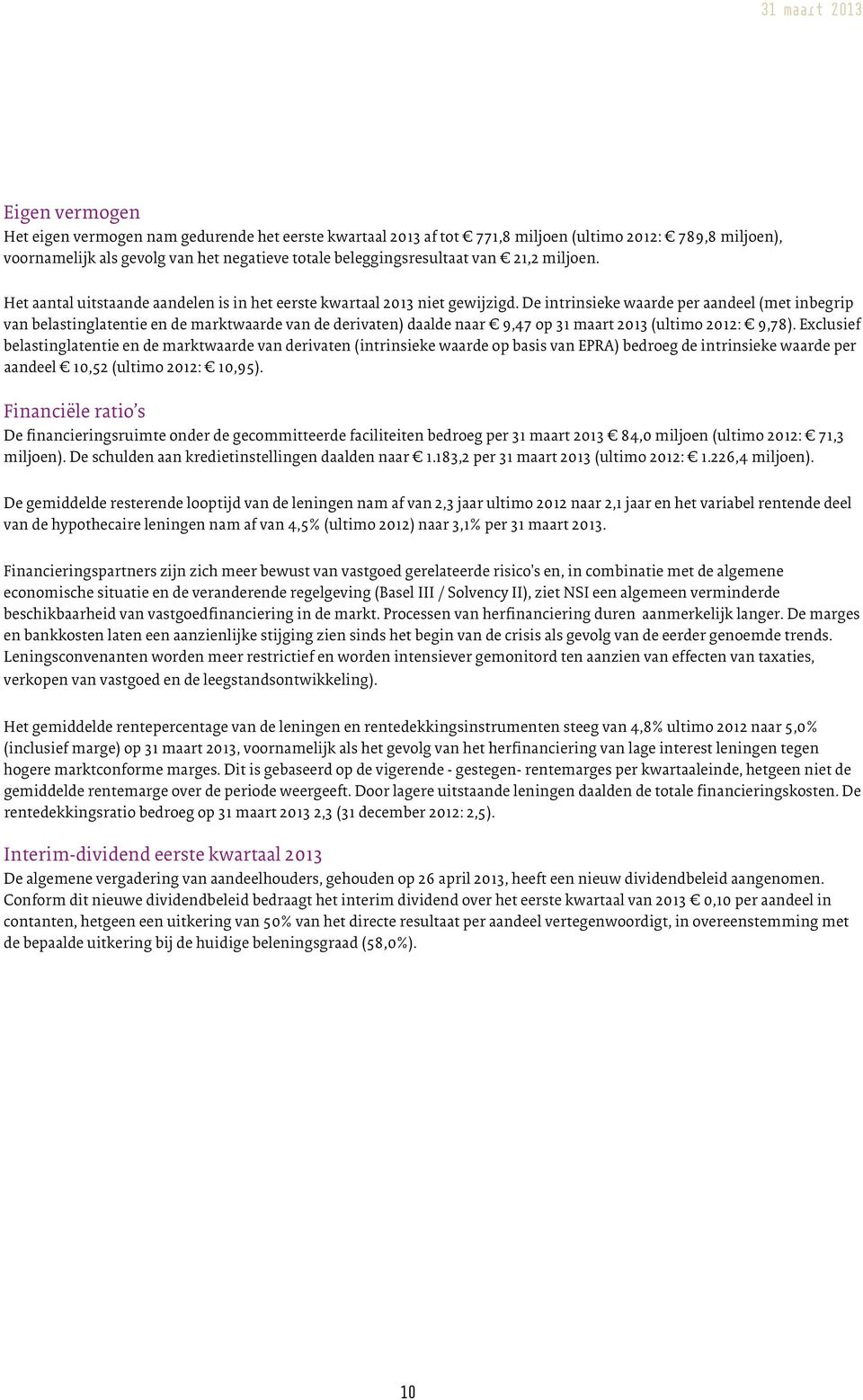 31 maart 2013

Eigen vermogen
Het eigen vermogen nam gedurende het eerste kwartaal 2013 af tot € 771,8 miljoen (ultimo 2012: € 789,8 miljoen), voornamelijk als gevolg van het negatieve totale beleggingsresultaat van € 21,2 miljoen.

Het aantal uitstaande aandelen is in het eerste kwartaal 2013 niet gewijzigd. De intrinsieke waarde per aandeel (met inbegrip van belastinglatentie en de marktwaarde van de derivaten) daalde naar € 9,47 op 31 maart 2013 (ultimo 2012: € 9,78). Exclusief belastinglatentie en de marktwaarde van derivaten (intrinsieke waarde op basis van EPRA) bedroeg de intrinsieke waarde per aandeel € 10,52 (ultimo 2012: € 10,95).

Financiële ratio's
De financieringsruimte onder de gecommitteerde faciliteiten bedroeg per 31 maart 2013 € 84,0 miljoen (ultimo 2012: € 71,3 miljoen). De schulden aan kredietinstellingen daalden naar € 1.183,2 per 31 maart 2013 (ultimo 2012: € 1.226,4 miljoen).

De gemiddelde resterende looptijd van de leningen nam af van 2,3 jaar ultimo 2012 naar 2,1 jaar en het variabel rentende deel van de hypothecaire leningen nam af van 4,5% (ultimo 2012) naar 3,1% per 31 maart 2013.

Financieringspartners zijn zich meer bewust van vastgoed gerelateerde risico's en, in combinatie met de algemene economische situatie en de veranderende regelgeving (Basel III / Solvency II), ziet NSI een algemeen verminderde beschikbaarheid van vastgoedfinanciering in de markt. Processen van herfinanciering duren aanmerkelijk langer. De marges en bankkosten laten een aanzienlijke stijging zien sinds het begin van de crisis als gevolg van de eerder genoemde trends. Leningsconvenanten worden meer restrictief en worden intensiever gemonitord ten aanzien van effecten van taxaties, verkopen van vastgoed en de leegstandsontwikkeling).

Het gemiddelde rentepercentage van de leningen en rentedekkingsinstrumenten steeg van 4,8% ultimo 2012 naar 5,0% (inclusief marge) op 31 maart 2013, voornamelijk als het gevolg van het herfinanciering van lage interest leningen tegen hogere marktconforme marges. Dit is gebaseerd op de vigerende - gestegen- rentemarges per kwartaaleinde, hetgeen niet de gemiddelde rentemarge over de periode weergeeft. Door lagere uitstaande leningen daalden de totale financieringskosten. De rentedekkingsratio bedroeg op 31 maart 2013 2,3 (31 december 2012: 2,5).

Interim-dividend eerste kwartaal 2013
De algemene vergadering van aandeelhouders, gehouden op 26 april 2013, heeft een nieuw dividendbeleid aangenomen. Conform dit nieuwe dividendbeleid bedraagt het interim dividend over het eerste kwartaal van 2013 € 0,10 per aandeel in contanten, hetgeen een uitkering van 50% van het directe resultaat per aandeel vertegenwoordigt, in overeenstemming met de bepaalde uitkering bij de huidige beleningsgraad (58,0%).

10